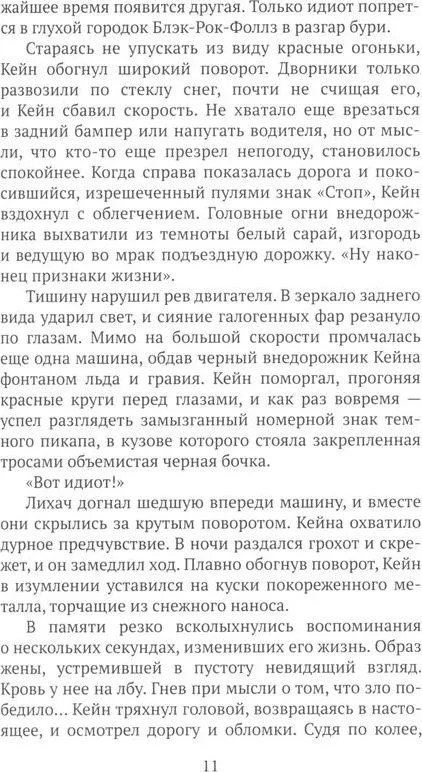 жайшее время появится другая. Только идиот попрется в глухой городок Блэк-Рок-Фоллз в разгар бури.

Стараясь не упускать из виду красные огоньки, Кейн обогнул широкий поворот. Дворники только развозили по стеклу снег, почти не счищая его, и Кейн сбавил скорость. Не хватало еще врезаться в задний бампер или напугать водителя, но от мысли, что кто-то еще презрел непогоду, становилось спокойнее. Когда справа показалась дорога и покосившийся, изрешеченный пулями знак «Стоп», Кейн вздохнул с облегчением. Головные огни внедорожника выхватили из темноты белый сарай, изгородь и ведущую во мрак подъездную дорожку. «Ну наконец признаки жизни».

Тишину нарушил рев двигателя. В зеркало заднего вида ударил свет, и сияние галогенных фар резануло по глазам. Мимо на большой скорости промчалась еще одна машина, обдав черный внедорожник Кейна фонтаном льда и гравия. Кейн поморгал, прогоняя красные круги перед глазами, и как раз вовремя — успел разглядеть замызганный номерной знак темного пикапа, в кузове которого стояла закрепленная тросами объемистая черная бочка.

«Вот идиот!»

Лихач догнал шедшую впереди машину, и вместе они скрылись за крутым поворотом. Кейна охватило дурное предчувствие. В ночи раздался грохот и скрежет, и он замедлил ход. Плавно обогнув поворот, Кейн в изумлении уставился на куски покореженного металла, торчащие из снежного наноса.

В памяти резко всколыхнулись воспоминания о нескольких секундах, изменивших его жизнь. Образ жены, устремившей в пустоту невидящий взгляд. Кровь у нее на лбу. Гнев при мысли о том, что зло победило... Кейн тряхнул головой, возвращаясь в настоящее, и осмотрел дорогу и обломки. Судя по колее,

11